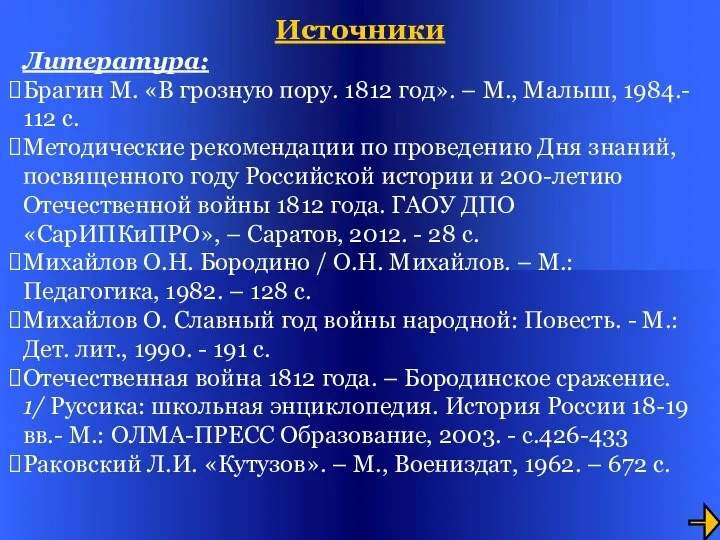 Источники

Литература:

Брагин М. «В грозную пору. 1812 год». – М., Малыш, 1984.- 112 с.

Методические рекомендации по проведению Дня знаний, посвященного году Российской истории и 200-летию Отечественной войны 1812 года. ГАОУ ДПО «СарИПКиПРО», – Саратов, 2012. - 28 с.

Михайлов О.Н. Бородино / О.Н. Михайлов. – М.: Педагогика, 1982. – 128 с.

Михайлов О. Славный год войны народной: Повесть. - М.: Дет. лит., 1990. - 191 с.

Отечественная война 1812 года. – Бородинское сражение. 1/ Руссика: школьная энциклопедия. История России 18-19 вв.- М.: ОЛМА-ПРЕСС Образование, 2003. - с.426-433

Раковский Л.И. «Кутузов». – М., Воениздат, 1962. – 672 с.